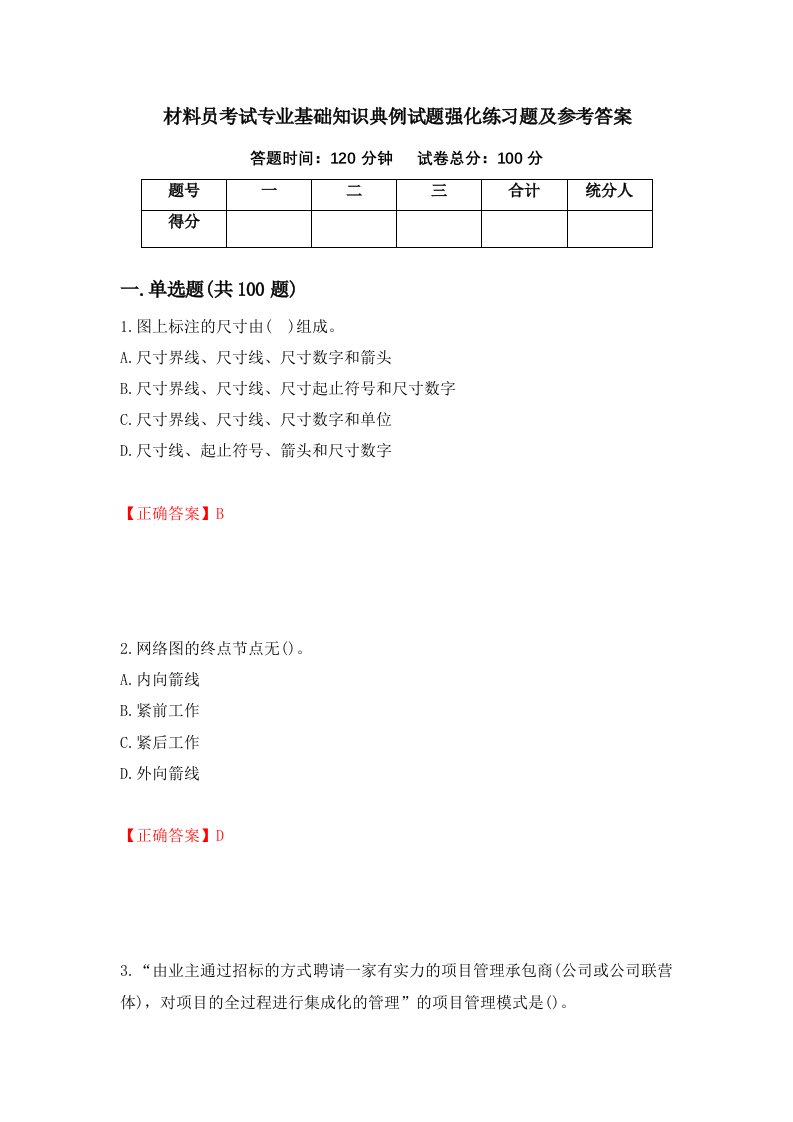 材料员考试专业基础知识典例试题强化练习题及参考答案

答题时间：120 分钟　　试卷总分：100 分

| 题号 | 一 | 二 | 三 | 合计 | 统分人 |
|---|---|---|---|---|---|
| 得分 |  |  |  |  |  |

一.单选题(共 100 题)

1.图上标注的尺寸由(　)组成。
A.尺寸界线、尺寸线、尺寸数字和箭头
B.尺寸界线、尺寸线、尺寸起止符号和尺寸数字
C.尺寸界线、尺寸线、尺寸数字和单位
D.尺寸线、起止符号、箭头和尺寸数字

【正确答案】B

2.网络图的终点节点无()。
A.内向箭线
B.紧前工作
C.紧后工作
D.外向箭线

【正确答案】D

3.“由业主通过招标的方式聘请一家有实力的项目管理承包商(公司或公司联营体)，对项目的全过程进行集成化的管理”的项目管理模式是()。